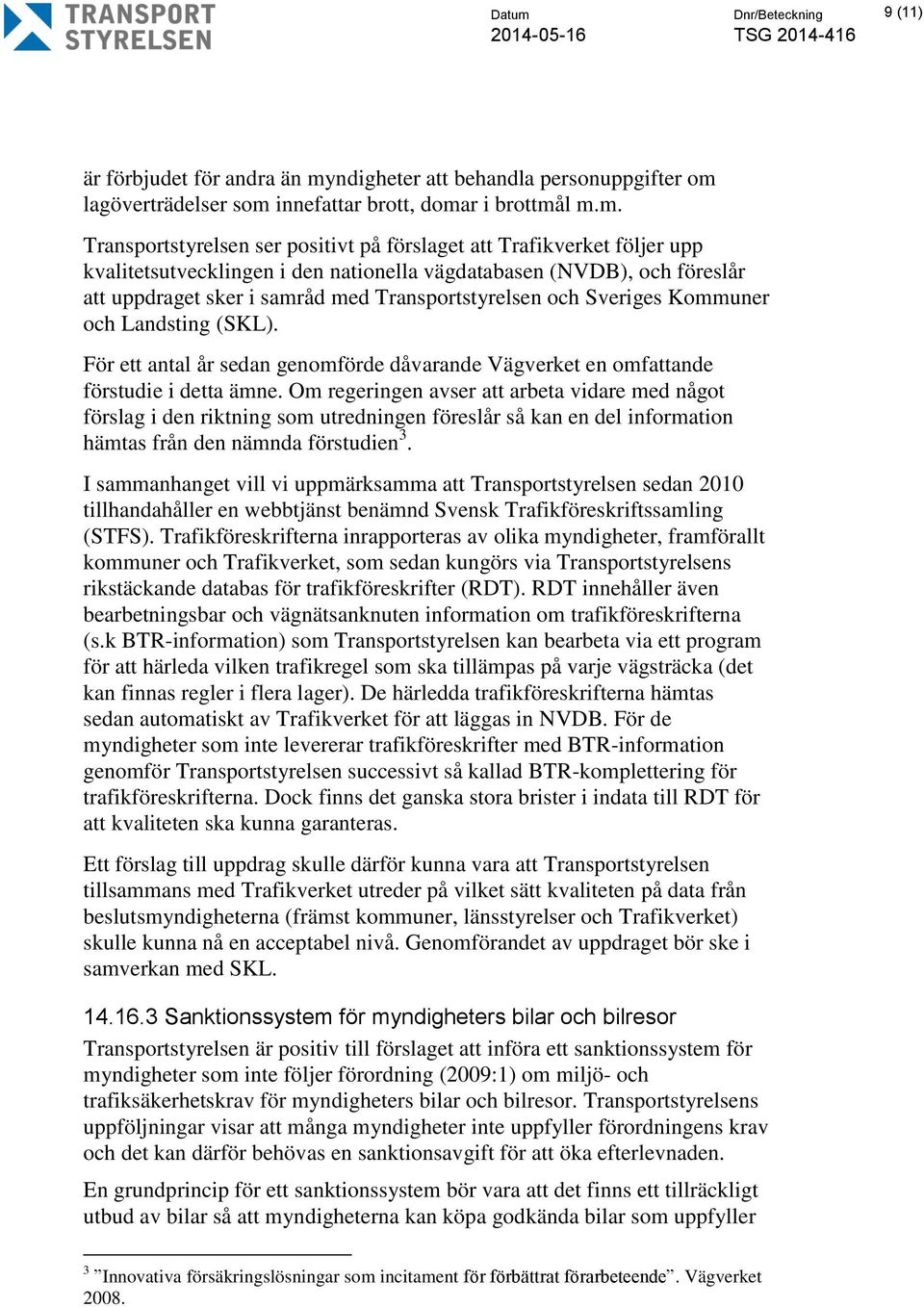 TRANSPORT STYRELSEN

Datum
2014-05-16

Dnr/Beteckning
TSG 2014-416

9 (11)

är förbjudet för andra än myndigheter att behandla personuppgifter om lagöverträdelser som innefattar brott, domar i brottmål m.m.

Transportstyrelsen ser positivt på förslaget att Trafikverket följer upp kvalitetsutvecklingen i den nationella vägdatabasen (NVDB), och föreslår att uppdraget sker i samråd med Transportstyrelsen och Sveriges Kommuner och Landsting (SKL).

För ett antal år sedan genomförde dåvarande Vägverket en omfattande förstudie i detta ämne. Om regeringen avser att arbeta vidare med något förslag i den riktning som utredningen föreslår så kan en del information hämtas från den nämnda förstudien$^3$.

I sammanhanget vill vi uppmärksamma att Transportstyrelsen sedan 2010 tillhandahåller en webbtjänst benämnd Svensk Trafikföreskriftssamling (STFS). Trafikföreskrifterna inrapporteras av olika myndigheter, framförallt kommuner och Trafikverket, som sedan kungörs via Transportstyrelsens rikstäckande databas för trafikföreskrifter (RDT). RDT innehåller även bearbetningsbar och vägnätsanknuten information om trafikföreskrifterna (s.k BTR-information) som Transportstyrelsen kan bearbeta via ett program för att härleda vilken trafikregel som ska tillämpas på varje vägsträcka (det kan finnas regler i flera lager). De härledda trafikföreskrifterna hämtas sedan automatiskt av Trafikverket för att läggas in NVDB. För de myndigheter som inte levererar trafikföreskrifter med BTR-information genomför Transportstyrelsen successivt så kallad BTR-komplettering för trafikföreskrifterna. Dock finns det ganska stora brister i indata till RDT för att kvaliteten ska kunna garanteras.

Ett förslag till uppdrag skulle därför kunna vara att Transportstyrelsen tillsammans med Trafikverket utreder på vilket sätt kvaliteten på data från beslutsmyndigheterna (främst kommuner, länsstyrelser och Trafikverket) skulle kunna nå en acceptabel nivå. Genomförandet av uppdraget bör ske i samverkan med SKL.

14.16.3 Sanktionssystem för myndigheters bilar och bilresor

Transportstyrelsen är positiv till förslaget att införa ett sanktionssystem för myndigheter som inte följer förordning (2009:1) om miljö- och trafiksäkerhetskrav för myndigheters bilar och bilresor. Transportstyrelsens uppföljningar visar att många myndigheter inte uppfyller förordningens krav och det kan därför behövas en sanktionsavgift för att öka efterlevnaden.

En grundprincip för ett sanktionssystem bör vara att det finns ett tillräckligt utbud av bilar så att myndigheterna kan köpa godkända bilar som uppfyller

$^3$ ”Innovativa försäkringslösningar som incitament för förbättrat förarbeteende”. Vägverket 2008.